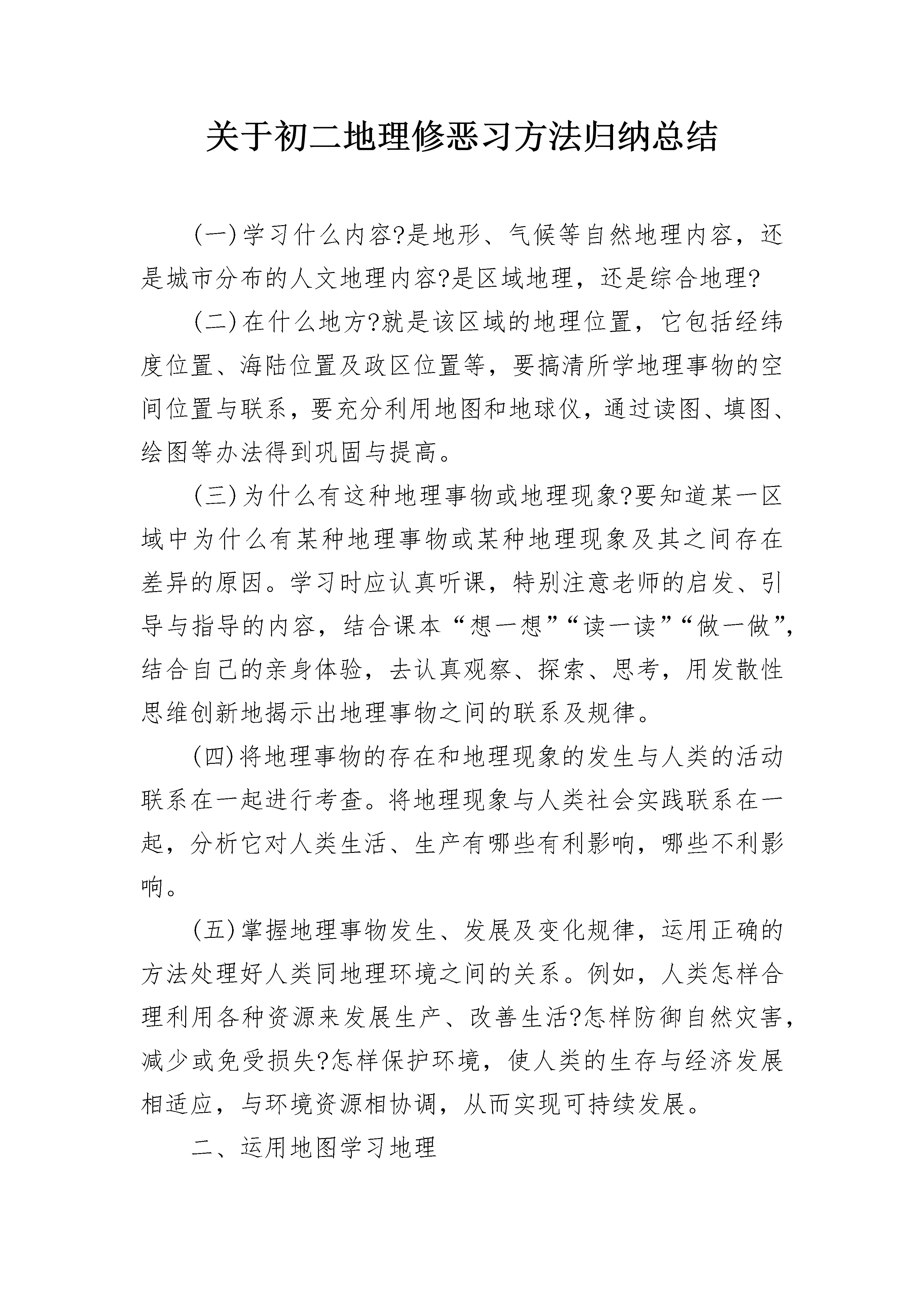 关于初二地理修恶习方法归纳总结

(一)学习什么内容?是地形、气候等自然地理内容，还是城市分布的人文地理内容?是区域地理，还是综合地理?

(二)在什么地方?就是该区域的地理位置，它包括经纬度位置、海陆位置及政区位置等，要搞清所学地理事物的空间位置与联系，要充分利用地图和地球仪，通过读图、填图、绘图等办法得到巩固与提高。

(三)为什么有这种地理事物或地理现象?要知道某一区域中为什么有某种地理事物或某种地理现象及其之间存在差异的原因。学习时应认真听课，特别注意老师的启发、引导与指导的内容，结合课本“想一想”“读一读”“做一做”，结合自己的亲身体验，去认真观察、探索、思考，用发散性思维创新地揭示出地理事物之间的联系及规律。

(四)将地理事物的存在和地理现象的发生与人类的活动联系在一起进行考查。将地理现象与人类社会实践联系在一起，分析它对人类生活、生产有哪些有利影响，哪些不利影响。

(五)掌握地理事物发生、发展及变化规律，运用正确的方法处理好人类同地理环境之间的关系。例如，人类怎样合理利用各种资源来发展生产、改善生活?怎样防御自然灾害，减少或免受损失?怎样保护环境，使人类的生存与经济发展相适应，与环境资源相协调，从而实现可持续发展。

二、运用地图学习地理